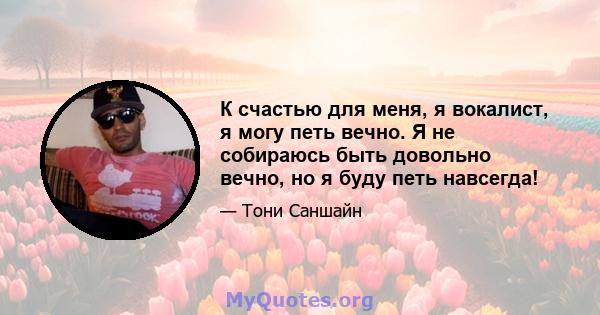 К счастью для меня, я вокалист, я могу петь вечно. Я не собираюсь быть довольно вечно, но я буду петь навсегда!

— Тони Саншайн

MyQuotes.org